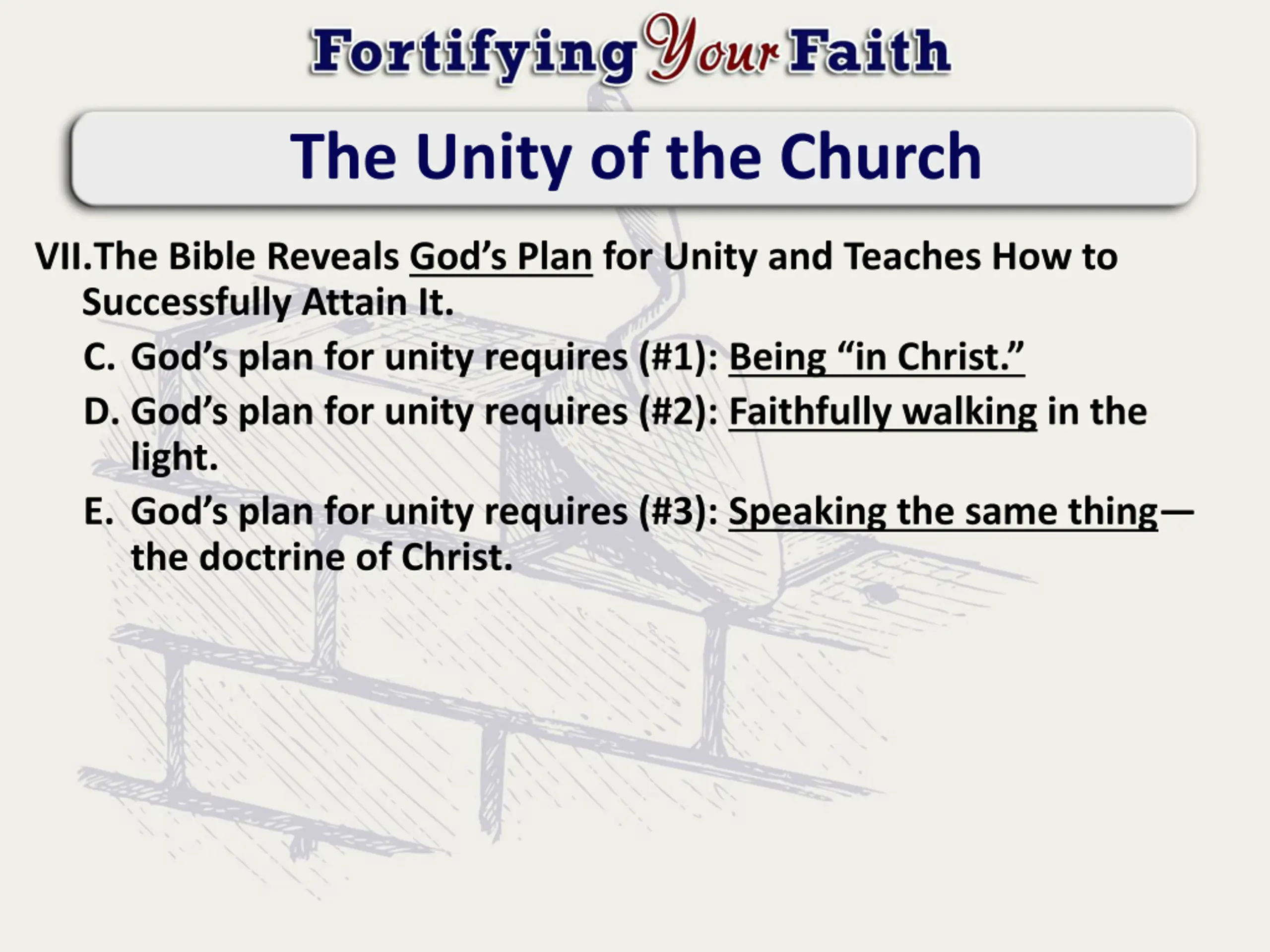 Fortifying Your Faith

The Unity of the Church

VII.The Bible Reveals God’s Plan for Unity and Teaches How to Successfully Attain It.

C. God’s plan for unity requires (#1): Being “in Christ.”

D. God’s plan for unity requires (#2): Faithfully walking in the light.

E. God’s plan for unity requires (#3): Speaking the same thing—the doctrine of Christ.